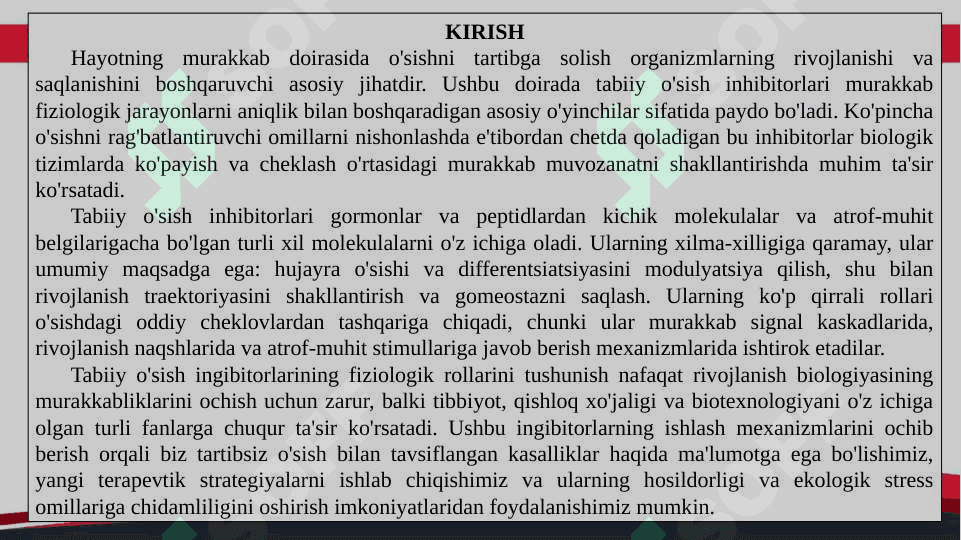 KIRISH

Hayotning murakkab doirasida o'sishni tartibga solish organizmlarning rivojlanishi va saqlanishini boshqaruvchi asosiy jihatdir. Ushbu doirada tabiiy o'sish inhibitorlari murakkab fiziologik jarayonlarni aniqlik bilan boshqaradigan asosiy o'yinchilar sifatida paydo bo'ladi. Ko'pincha o'sishni rag'batlantiruvchi omillarni nishonlashda e'tibordan chetda qoladigan bu inhibitorlar biologik tizimlarda ko'payish va cheklash o'rtasidagi murakkab muvozanatni shakllantirishda muhim ta'sir ko'rsatadi.

Tabiiy o'sish inhibitorlari gormonlar va peptidlardan kichik molekulalar va atrof-muhit belgilarigacha bo'lgan turli xil molekulalarni o'z ichiga oladi. Ularning xilma-xilligiga qaramay, ular umumiy maqsadga ega: hujayra o'sishi va differentsiatsiyasini modulyatsiya qilish, shu bilan rivojlanish traektoriyasini shakllantirish va gomeostazni saqlash. Ularning ko'p qirrali rollari o'sishdagi oddiy cheklovlardan tashqariga chiqadi, chunki ular murakkab signal kaskadlarida, rivojlanish naqshlarida va atrof-muhit stimullariga javob berish mexanizmlarida ishtirok etadilar.

Tabiiy o'sish ingibitorlarining fiziologik rollarini tushunish nafaqat rivojlanish biologiyasining murakkabliklarini ochish uchun zarur, balki tibbiyot, qishloq xo'jaligi va biotexnologiyani o'z ichiga olgan turli fanlarga chuqur ta'sir ko'rsatadi. Ushbu ingibitorlarning ishlash mexanizmlarini ochib berish orqali biz tartibsiz o'sish bilan tavsiflangan kasalliklar haqida ma'lumotga ega bo'lishimiz, yangi terapevtik strategiyalarni ishlab chiqishimiz va ularning hosildorligi va ekologik stress omillariga chidamliligini oshirish imkoniyatlaridan foydalanishimiz mumkin.